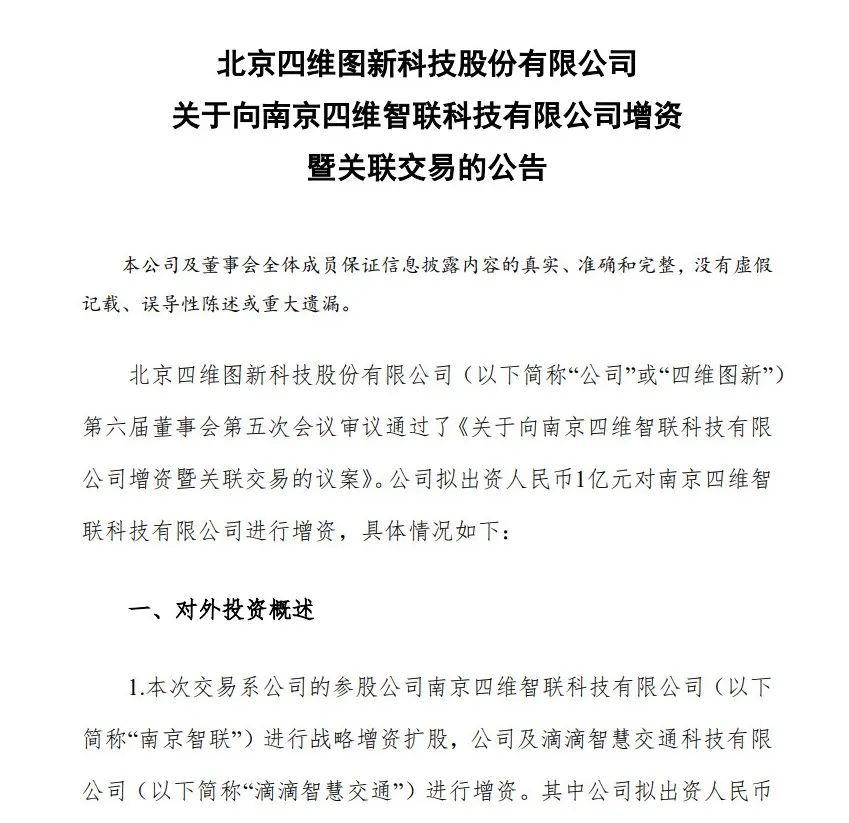 北京四维图新科技股份有限公司
关于向南京四维智联科技有限公司增资
暨关联交易的公告

本公司及董事会全体成员保证信息披露内容的真实、准确和完整，没有虚假记载、误导性陈述或重大遗漏。

北京四维图新科技股份有限公司（以下简称“公司”或“四维图新”）第六届董事会第五次会议审议通过了《关于向南京四维智联科技有限公司增资暨关联交易的议案》。公司拟出资人民币1亿元对南京四维智联科技有限公司进行增资，具体情况如下：

一、对外投资概述

1.本次交易系公司的参股公司南京四维智联科技有限公司（以下简称“南京智联”）进行战略增资扩股，公司及滴滴智慧交通科技有限公司（以下简称“滴滴智慧交通”）进行增资。其中公司拟出资人民币